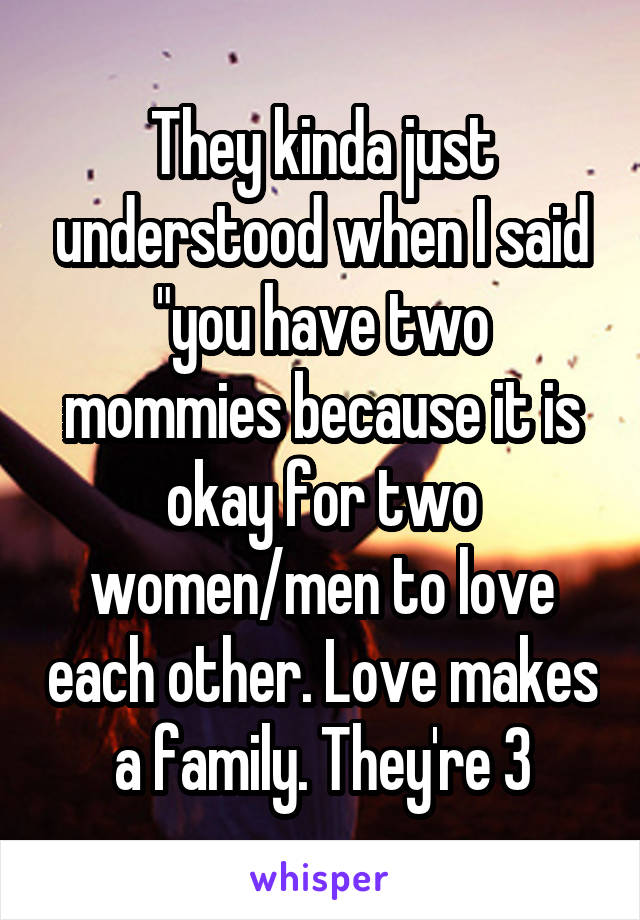 They kinda just understood when I said "you have two mommies because it is okay for two women/men to love each other. Love makes a family. They're 3

whisper